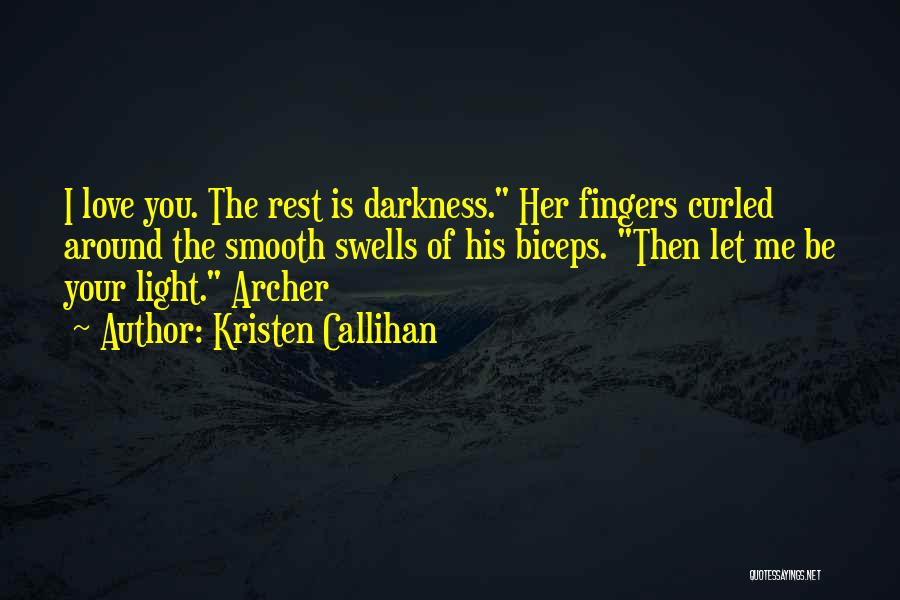 I love you. The rest is darkness." Her fingers curled around the smooth swells of his biceps. "Then let me be your light." Archer

~ Author: Kristen Callihan

QUOTESSAYINGS.NET